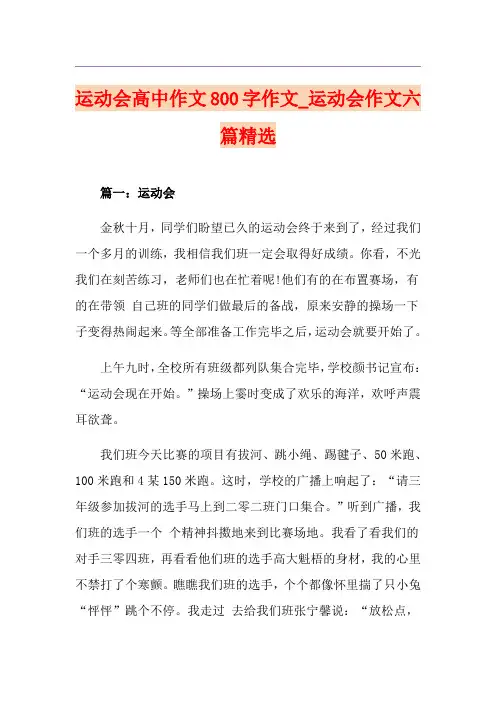 运动会高中作文800字作文_运动会作文六篇精选

篇一：运动会

金秋十月，同学们盼望已久的运动会终于来到了，经过我们一个多月的训练，我相信我们班一定会取得好成绩。你看，不光我们在刻苦练习，老师们也在忙着呢!他们有的在布置赛场，有的在带领 自己班的同学们做最后的备战，原来安静的操场一下子变得热闹起来。等全部准备工作完毕之后，运动会就要开始了。

上午九时，全校所有班级都列队集合完毕，学校颜书记宣布：“运动会现在开始。”操场上霎时变成了欢乐的海洋，欢呼声震耳欲聋。

我们班今天比赛的项目有拔河、跳小绳、踢毽子、50米跑、100米跑和4某150米跑。这时，学校的广播上响起了：“请三年级参加拔河的选手马上到二零二班门口集合。”听到广播，我们班的选手一个 个精神抖擞地来到比赛场地。我看了看我们的对手三零四班，再看看他们班的选手高大魁梧的身材，我的心里不禁打了个寒颤。瞧瞧我们班的选手，个个都像怀里揣了只小兔“怦怦”跳个不停。我走过 去给我们班张宁馨说：“放松点，